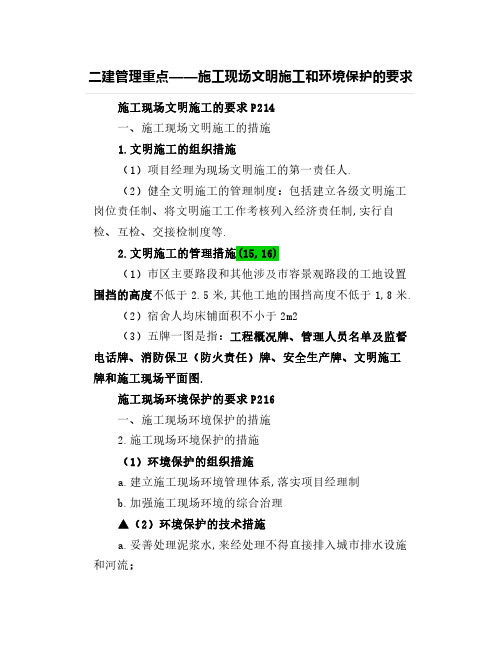 二建管理重点——施工现场文明施工和环境保护的要求

施工现场文明施工的要求 P214

一、施工现场文明施工的措施

1.文明施工的组织措施

（1）项目经理为现场文明施工的第一责任人.

（2）健全文明施工的管理制度：包括建立各级文明施工岗位责任制、将文明施工工作考核列入经济责任制,实行自检、互检、交接检制度等.

2.文明施工的管理措施(15,16)

（1）市区主要路段和其他涉及市容景观路段的工地设置围挡的高度不低于 2.5 米,其他工地的围挡高度不低于 1,8 米.

（2）宿舍人均床铺面积不小于 2m2

（3）五牌一图是指：工程概况牌、管理人员名单及监督电话牌、消防保卫（防火责任）牌、安全生产牌、文明施工牌和施工现场平面图.

施工现场环境保护的要求 P216

一、施工现场环境保护的措施

2.施工现场环境保护的措施

（1）环境保护的组织措施

a.建立施工现场环境管理体系,落实项目经理制

b.加强施工现场环境的综合治理

▲（2）环境保护的技术措施

a.妥善处理泥浆水,来经处理不得直接排入城市排水设施和河流；